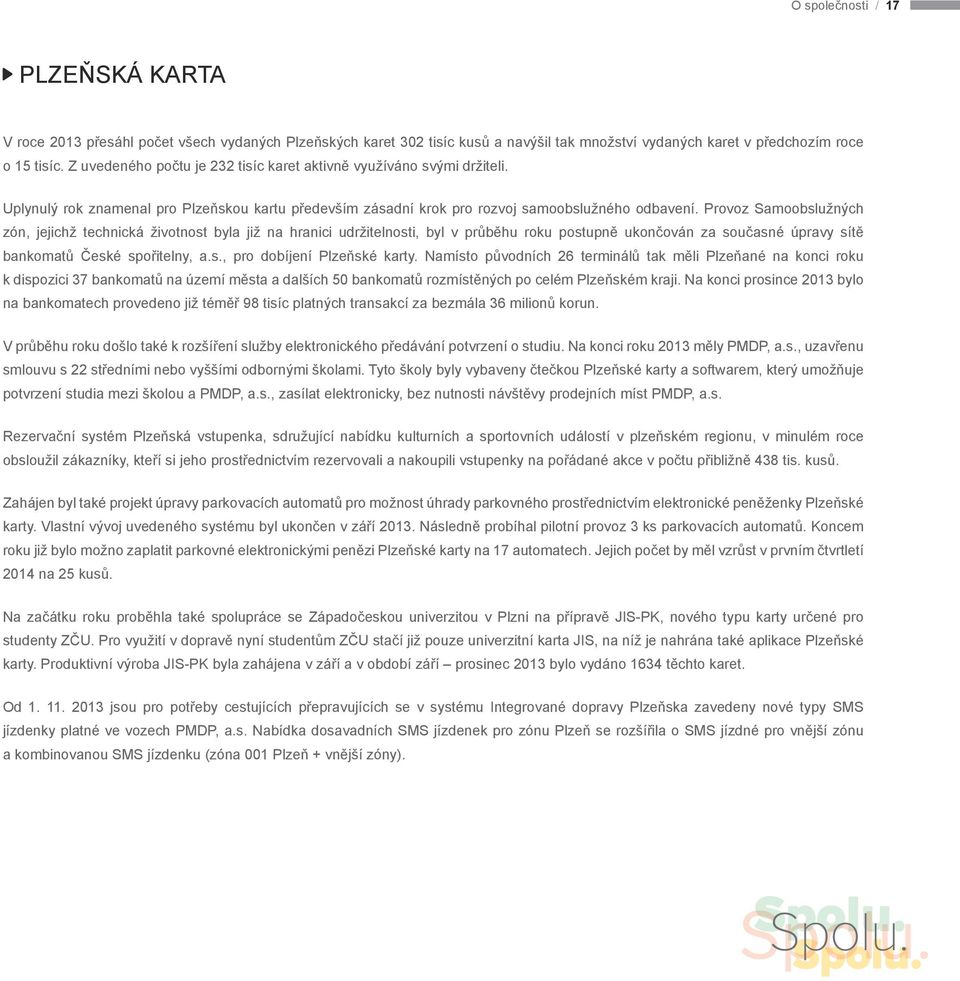 O společnosti / 17

PLZEŇSKÁ KARTA

V roce 2013 přesáhl počet všech vydaných Plzeňských karet 302 tisíc kusů a navýšil tak množství vydaných karet v předchozím roce o 15 tisíc. Z uvedeného počtu je 232 tisíc karet aktivně využíváno svými držiteli.

Uplynulý rok znamenal pro Plzeňskou kartu především zásadní krok pro rozvoj samoobslužného odbavení. Provoz Samoobslužných zón, jejichž technická životnost byla již na hranici udržitelnosti, byl v průběhu roku postupně ukončován za současné úpravy sítě bankomatů České spořitelny, a.s., pro dobíjení Plzeňské karty. Namísto původních 26 terminálů tak měli Plzeňané na konci roku k dispozici 37 bankomatů na území města a dalších 50 bankomatů rozmístěných po celém Plzeňském kraji. Na konci prosince 2013 bylo na bankomatech provedeno již téměř 98 tisíc platných transakcí za bezmála 36 milionů korun.

V průběhu roku došlo také k rozšíření služby elektronického předávání potvrzení o studiu. Na konci roku 2013 měly PMDP, a.s., uzavřenu smlouvu s 22 středními nebo vyššími odbornými školami. Tyto školy byly vybaveny čtečkou Plzeňské karty a softwarem, který umožňuje potvrzení studia mezi školou a PMDP, a.s., zasílat elektronicky, bez nutnosti návštěvy prodejních míst PMDP, a.s.

Rezervační systém Plzeňská vstupenka, sdružující nabídku kulturních a sportovních událostí v plzeňském regionu, v minulém roce obsloužil zákazníky, kteří si jeho prostřednictvím rezervovali a nakoupili vstupenky na pořádané akce v počtu přibližně 438 tis. kusů.

Zahájen byl také projekt úpravy parkovacích automatů pro možnost úhrady parkovného prostřednictvím elektronické peněženky Plzeňské karty. Vlastní vývoj uvedeného systému byl ukončen v září 2013. Následně probíhal pilotní provoz 3 ks parkovacích automatů. Koncem roku již bylo možno zaplatit parkovné elektronickými penězi Plzeňské karty na 17 automatech. Jejich počet by měl vzrůst v prvním čtvrtletí 2014 na 25 kusů.

Na začátku roku proběhla také spolupráce se Západočeskou univerzitou v Plzni na přípravě JIS-PK, nového typu karty určené pro studenty ZČU. Pro využití v dopravě nyní studentům ZČU stačí již pouze univerzitní karta JIS, na níž je nahrána také aplikace Plzeňské karty. Produktivní výroba JIS-PK byla zahájena v září a v období září – prosinec 2013 bylo vydáno 1634 těchto karet.

Od 1. 11. 2013 jsou pro potřeby cestujících přepravujících se v systému Integrované dopravy Plzeňska zavedeny nové typy SMS jízdenky platné ve vozech PMDP, a.s. Nabídka dosavadních SMS jízdenek pro zónu Plzeň se rozšířila o SMS jízdné pro vnější zónu a kombinovanou SMS jízdenku (zóna 001 Plzeň + vnější zóny).

Spolu.